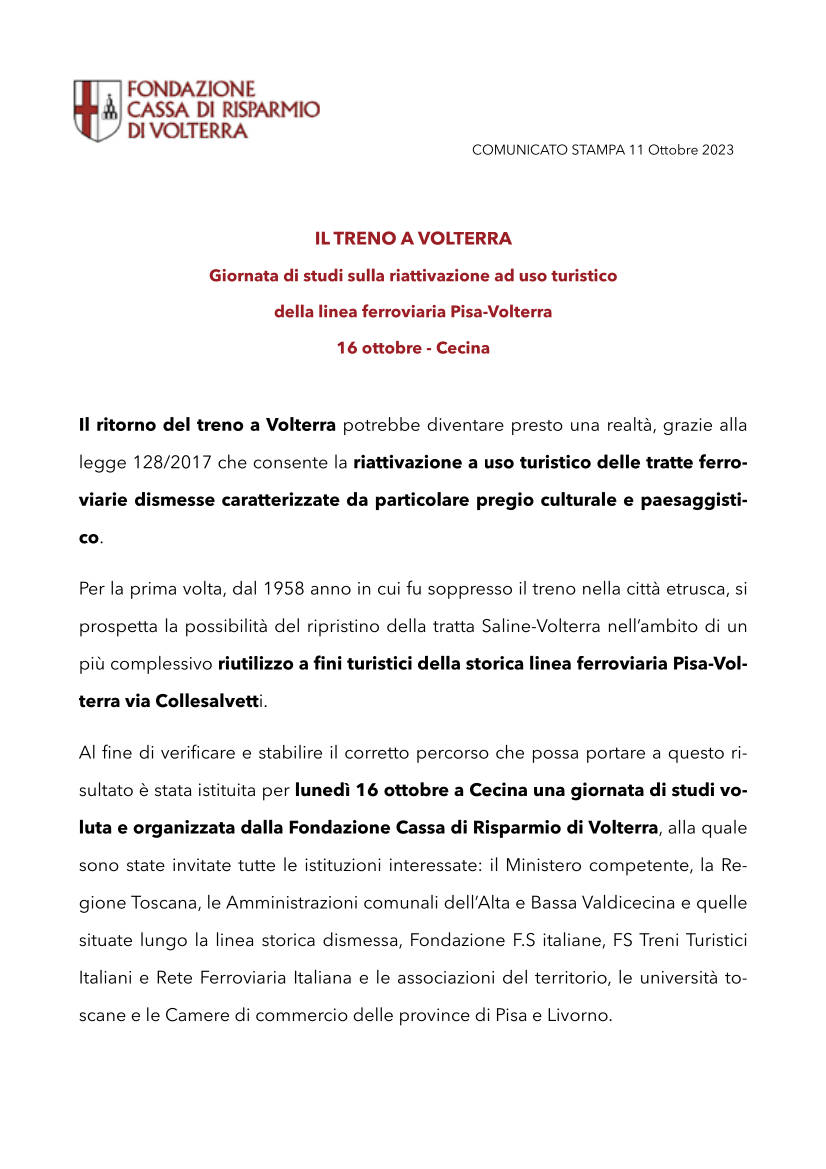 FONDAZIONE
CASSA DI RISPARMIO
DI VOLTERRA

COMUNICATO STAMPA 11 Ottobre 2023

IL TRENO A VOLTERRA

Giornata di studi sulla riattivazione ad uso turistico

della linea ferroviaria Pisa-Volterra

16 ottobre - Cecina

Il ritorno del treno a Volterra potrebbe diventare presto una realtà, grazie alla legge 128/2017 che consente la riattivazione a uso turistico delle tratte ferroviarie dismesse caratterizzate da particolare pregio culturale e paesaggistico.

Per la prima volta, dal 1958 anno in cui fu soppresso il treno nella città etrusca, si prospetta la possibilità del ripristino della tratta Saline-Volterra nell'ambito di un più complessivo riutilizzo a fini turistici della storica linea ferroviaria Pisa-Volterra via Collesalvetti.

Al fine di verificare e stabilire il corretto percorso che possa portare a questo risultato è stata istituita per lunedì 16 ottobre a Cecina una giornata di studi voluta e organizzata dalla Fondazione Cassa di Risparmio di Volterra, alla quale sono state invitate tutte le istituzioni interessate: il Ministero competente, la Regione Toscana, le Amministrazioni comunali dell'Alta e Bassa Valdicecina e quelle situate lungo la linea storica dismessa, Fondazione F.S italiane, FS Treni Turistici Italiani e Rete Ferroviaria Italiana e le associazioni del territorio, le università toscane e le Camere di commercio delle province di Pisa e Livorno.